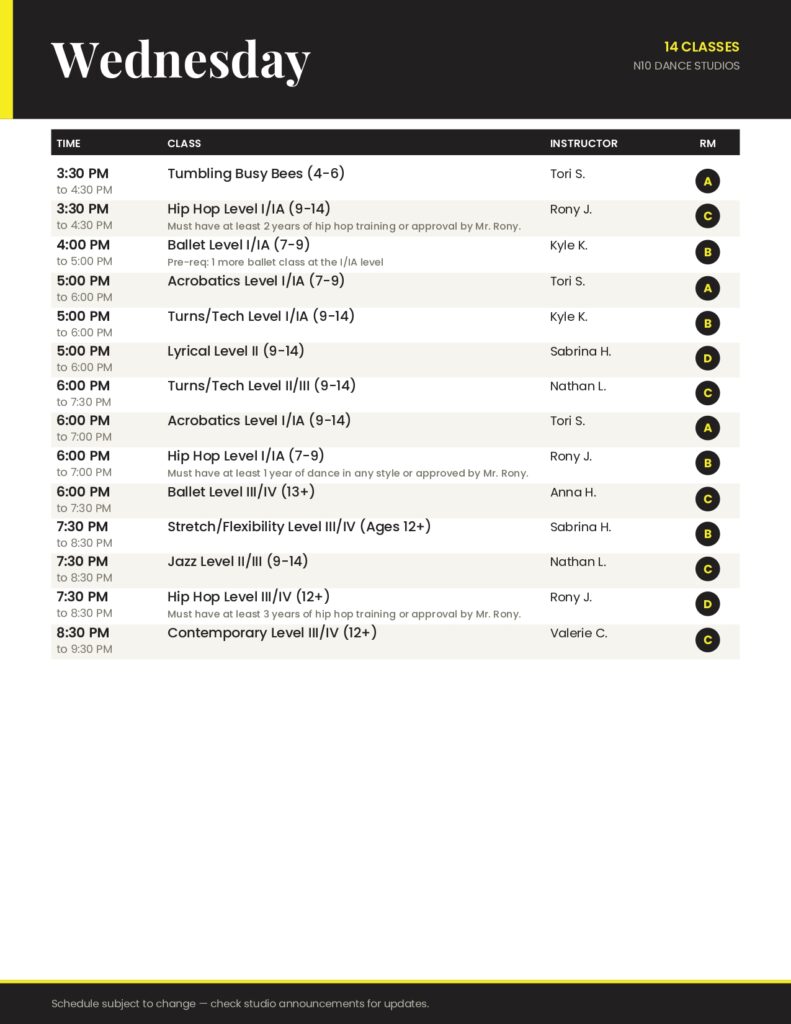 Wednesday

14 CLASSES
N10 DANCE STUDIOS

| TIME | CLASS | INSTRUCTOR | RM |
|---|---|---|---|
| 3:30 PM to 4:30 PM | Tumbling Busy Bees (4-6) | Tori S. | A |
| 3:30 PM to 4:30 PM | Hip Hop Level I/IA (9-14) Must have at least 2 years of hip hop training or approval by Mr. Rony. | Rony J. | C |
| 4:00 PM to 5:00 PM | Ballet Level I/IA (7-9) Pre-req: 1 more ballet class at the I/IA level | Kyle K. | B |
| 5:00 PM to 6:00 PM | Acrobatics Level I/IA (7-9) | Tori S. | A |
| 5:00 PM to 6:00 PM | Turns/Tech Level I/IA (9-14) | Kyle K. | B |
| 5:00 PM to 6:00 PM | Lyrical Level II (9-14) | Sabrina H. | D |
| 6:00 PM to 7:30 PM | Turns/Tech Level II/III (9-14) | Nathan L. | C |
| 6:00 PM to 7:00 PM | Acrobatics Level I/IA (9-14) | Tori S. | A |
| 6:00 PM to 7:00 PM | Hip Hop Level I/IA (7-9) Must have at least 1 year of dance in any style or approved by Mr. Rony. | Rony J. | B |
| 6:00 PM to 7:30 PM | Ballet Level III/IV (13+) | Anna H. | C |
| 7:30 PM to 8:30 PM | Stretch/Flexibility Level III/IV (Ages 12+) | Sabrina H. | B |
| 7:30 PM to 8:30 PM | Jazz Level II/III (9-14) | Nathan L. | C |
| 7:30 PM to 8:30 PM | Hip Hop Level III/IV (12+) Must have at least 3 years of hip hop training or approval by Mr. Rony. | Rony J. | D |
| 8:30 PM to 9:30 PM | Contemporary Level III/IV (12+) | Valerie C. | C |

Schedule subject to change — check studio announcements for updates.